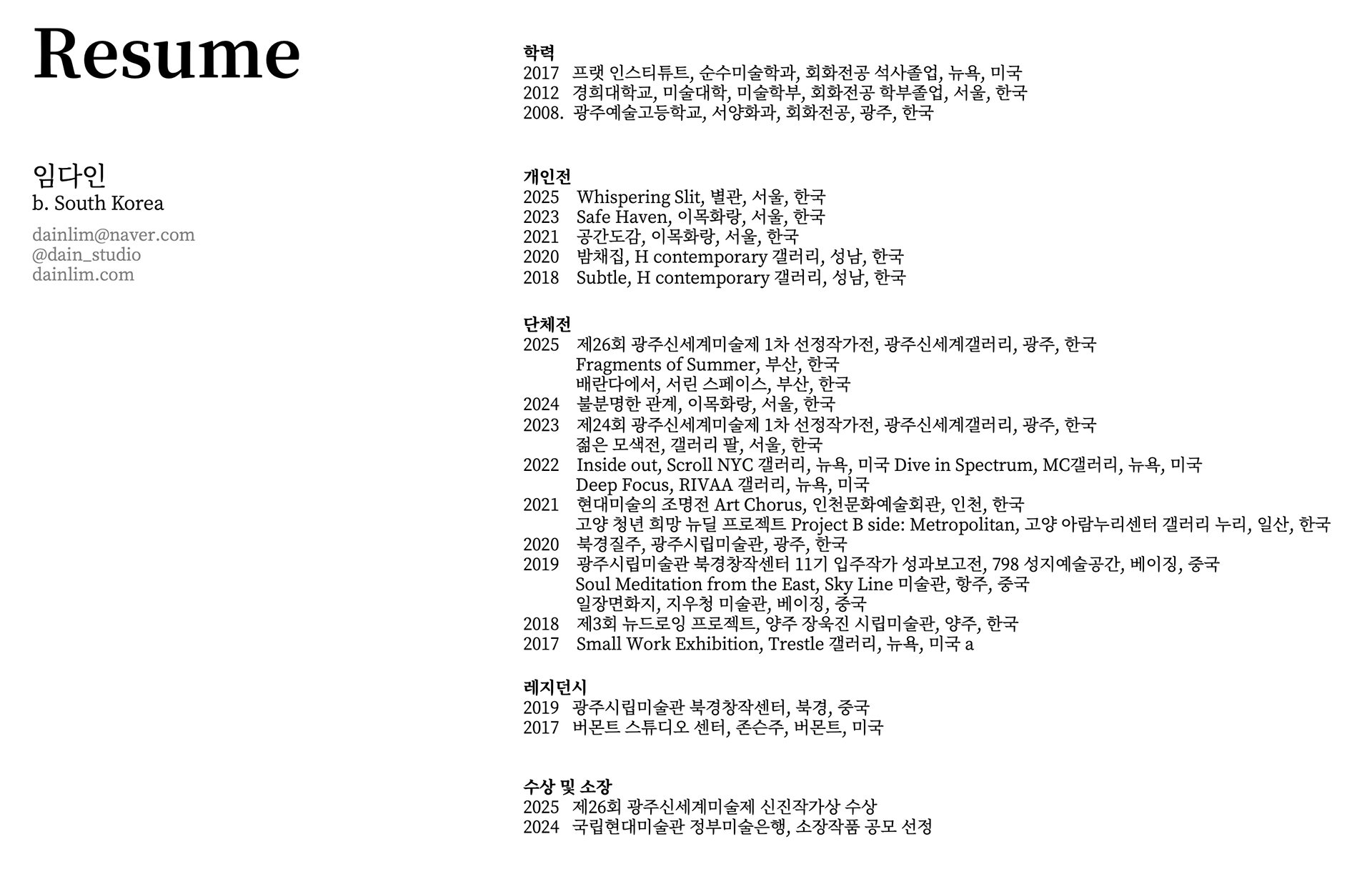 Resume

임다인
b. South Korea

dainlim@naver.com
@dain_studio
dainlim.com

학력
2017 프랫 인스티튜트, 순수미술학과, 회화전공 석사졸업, 뉴욕, 미국
2012 경희대학교, 미술대학, 미술학부, 회화전공 학부졸업, 서울, 한국
2008. 광주예술고등학교, 서양화과, 회화전공, 광주, 한국

개인전
2025 Whispering Slit, 별관, 서울, 한국
2023 Safe Haven, 이목화랑, 서울, 한국
2021 공간도감, 이목화랑, 서울, 한국
2020 밤채집, H contemporary 갤러리, 성남, 한국
2018 Subtle, H contemporary 갤러리, 성남, 한국

단체전
2025 제26회 광주신세계미술제 1차 선정작가전, 광주신세계갤러리, 광주, 한국
Fragments of Summer, 부산, 한국
배란다에서, 서린 스페이스, 부산, 한국
2024 불분명한 관계, 이목화랑, 서울, 한국
2023 제24회 광주신세계미술제 1차 선정작가전, 광주신세계갤러리, 광주, 한국
젊은 모색전, 갤러리 팔, 서울, 한국
2022 Inside out, Scroll NYC 갤러리, 뉴욕, 미국 Dive in Spectrum, MC갤러리, 뉴욕, 미국
Deep Focus, RIVAA 갤러리, 뉴욕, 미국
2021 현대미술의 조명전 Art Chorus, 인천문화예술회관, 인천, 한국
고양 청년 희망 뉴딜 프로젝트 Project B side: Metropolitan, 고양 아람누리센터 갤러리 누리, 일산, 한국
2020 북경질주, 광주시립미술관, 광주, 한국
2019 광주시립미술관 북경창작센터 11기 입주작가 성과보고전, 798 성지예술공간, 베이징, 중국
Soul Meditation from the East, Sky Line 미술관, 항주, 중국
일장면화지, 지우청 미술관, 베이징, 중국
2018 제3회 뉴드로잉 프로젝트, 양주 장욱진 시립미술관, 양주, 한국
2017 Small Work Exhibition, Trestle 갤러리, 뉴욕, 미국 a

레지던시
2019 광주시립미술관 북경창작센터, 북경, 중국
2017 버몬트 스튜디오 센터, 존슨주, 버몬트, 미국

수상 및 소장
2025 제26회 광주신세계미술제 신진작가상 수상
2024 국립현대미술관 정부미술은행, 소장작품 공모 선정